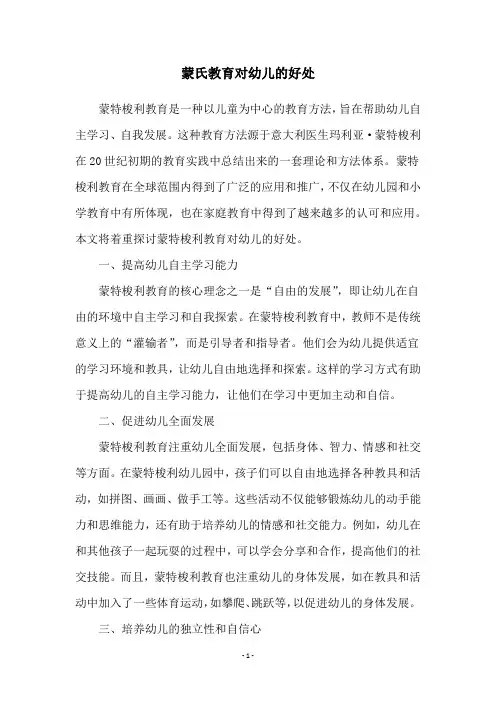 蒙氏教育对幼儿的好处

蒙特梭利教育是一种以儿童为中心的教育方法，旨在帮助幼儿自主学习、自我发展。这种教育方法源于意大利医生玛利亚·蒙特梭利在20世纪初期的教育实践中总结出来的一套理论和方法体系。蒙特梭利教育在全球范围内得到了广泛的应用和推广，不仅在幼儿园和小学教育中有所体现，也在家庭教育中得到了越来越多的认可和应用。本文将着重探讨蒙特梭利教育对幼儿的好处。

一、提高幼儿自主学习能力

蒙特梭利教育的核心理念之一是“自由的发展”，即让幼儿在自由的环境中自主学习和自我探索。在蒙特梭利教育中，教师不是传统意义上的“灌输者”，而是引导者和指导者。他们会为幼儿提供适宜的学习环境和教具，让幼儿自由地选择和探索。这样的学习方式有助于提高幼儿的自主学习能力，让他们在学习中更加主动和自信。

二、促进幼儿全面发展

蒙特梭利教育注重幼儿全面发展，包括身体、智力、情感和社交等方面。在蒙特梭利幼儿园中，孩子们可以自由地选择各种教具和活动，如拼图、画画、做手工等。这些活动不仅能够锻炼幼儿的动手能力和思维能力，还有助于培养幼儿的情感和社交能力。例如，幼儿在和其他孩子一起玩耍的过程中，可以学会分享和合作，提高他们的社交技能。而且，蒙特梭利教育也注重幼儿的身体发展，如在教具和活动中加入了一些体育运动，如攀爬、跳跃等，以促进幼儿的身体发展。

三、培养幼儿的独立性和自信心

- 1 -